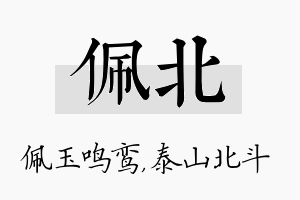 佩北

佩玉鸣鸾,泰山北斗